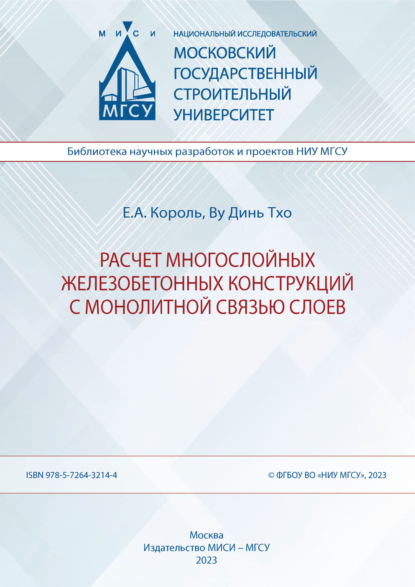 М И С И

МГСУ

НАЦИОНАЛЬНЫЙ ИССЛЕДОВАТЕЛЬСКИЙ
МОСКОВСКИЙ ГОСУДАРСТВЕННЫЙ СТРОИТЕЛЬНЫЙ УНИВЕРСИТЕТ

Библиотека научных разработок и проектов НИУ МГСУ

Е.А. Король, Ву Динь Тхо

РАСЧЕТ МНОГОСЛОЙНЫХ ЖЕЛЕЗОБЕТОННЫХ КОНСТРУКЦИЙ С МОНОЛИТНОЙ СВЯЗЬЮ СЛОЕВ

ISBN 978-5-7264-3214-4

© ФГБОУ ВО «НИУ МГСУ», 2023

Москва
Издательство МИСИ – МГСУ
2023